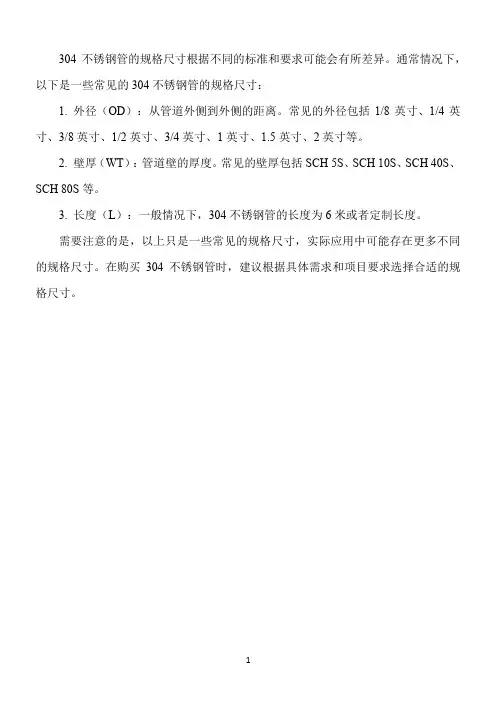 304 不锈钢管的规格尺寸根据不同的标准和要求可能会有所差异。通常情况下，以下是一些常见的 304 不锈钢管的规格尺寸：

1. 外径（OD）：从管道外侧到外侧的距离。常见的外径包括 1/8 英寸、1/4 英寸、3/8 英寸、1/2 英寸、3/4 英寸、1 英寸、1.5 英寸、2 英寸等。

2. 壁厚（WT）：管道壁的厚度。常见的壁厚包括 SCH 5S、SCH 10S、SCH 40S、SCH 80S 等。

3. 长度（L）：一般情况下，304 不锈钢管的长度为 6 米或者定制长度。

需要注意的是，以上只是一些常见的规格尺寸，实际应用中可能存在更多不同的规格尺寸。在购买 304 不锈钢管时，建议根据具体需求和项目要求选择合适的规格尺寸。

1